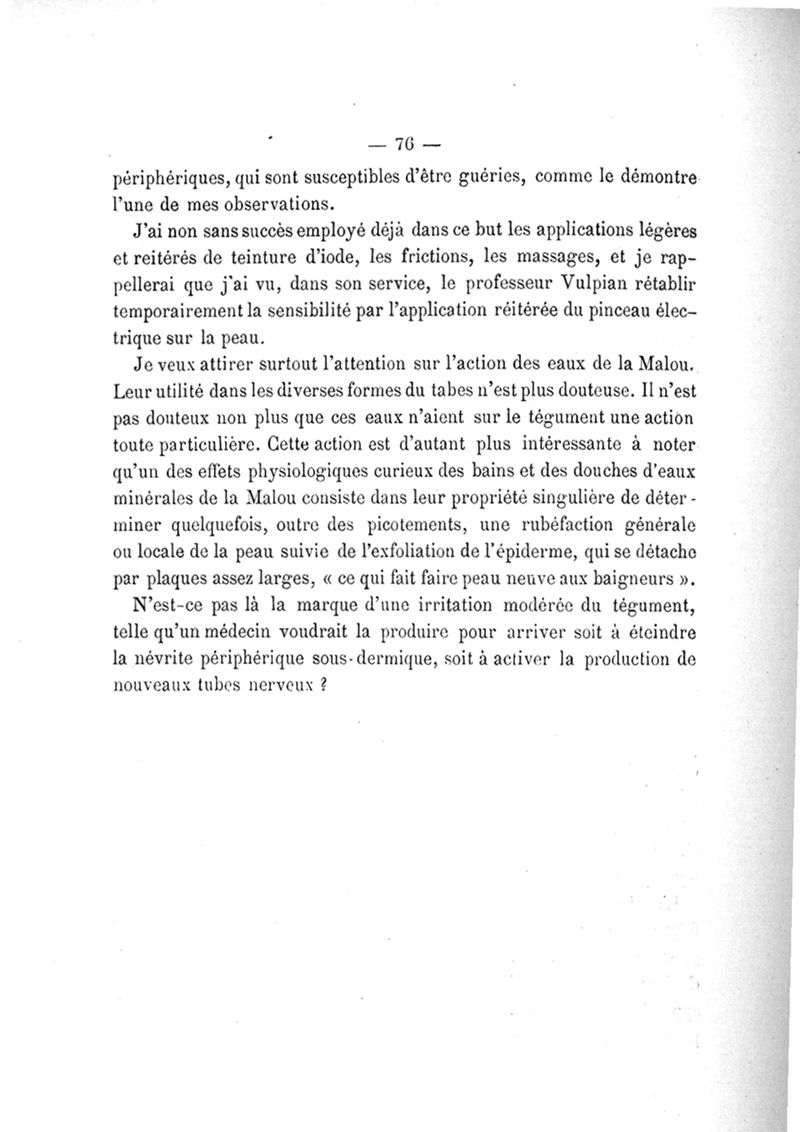 — 76 —

périphériques, qui sont susceptibles d'être guéries, comme le démontre l'une de mes observations.

J'ai non sans succès employé déjà dans ce but les applications légères et reitérés de teinture d'iode, les frictions, les massages, et je rappellerai que j'ai vu, dans son service, le professeur Vulpian rétablir temporairement la sensibilité par l'application réitérée du pinceau électrique sur la peau.

Je veux attirer surtout l'attention sur l'action des eaux de la Malou. Leur utilité dans les diverses formes du tabes n'est plus douteuse. Il n'est pas douteux non plus que ces eaux n'aient sur le tégument une action toute particulière. Cette action est d'autant plus intéressante à noter qu'un des effets physiologiques curieux des bains et des douches d'eaux minérales de la Malou consiste dans leur propriété singulière de déterminer quelquefois, outre des picotements, une rubéfaction générale ou locale de la peau suivie de l'exfoliation de l'épiderme, qui se détache par plaques assez larges, « ce qui fait faire peau neuve aux baigneurs ».

N'est-ce pas là la marque d'une irritation modérée du tégument, telle qu'un médecin voudrait la produire pour arriver soit à éteindre la névrite périphérique sous-dermique, soit à activer la production de nouveaux tubes nerveux ?